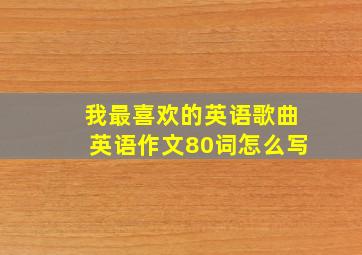 我最喜欢的英语歌曲
英语作文80词怎么写